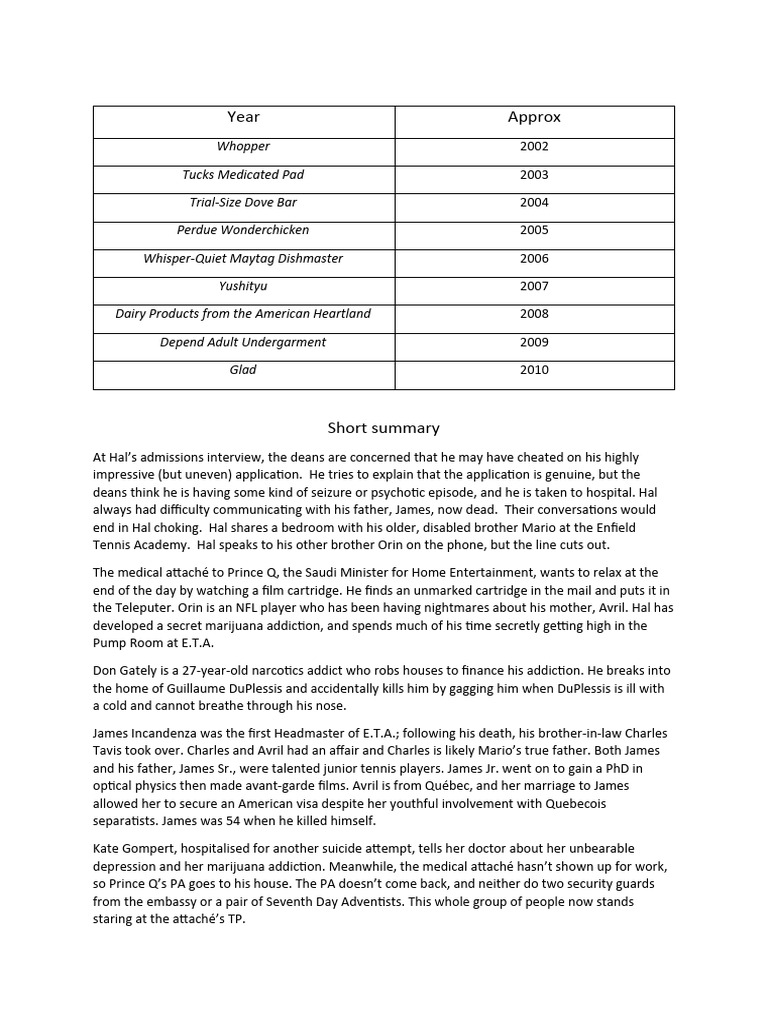 | Year | Approx |
|---|---|
| Whopper | 2002 |
| Tucks Medicated Pad | 2003 |
| Trial-Size Dove Bar | 2004 |
| Perdue Wonderchicken | 2005 |
| Whisper-Quiet Maytag Dishmaster | 2006 |
| Yushityu | 2007 |
| Dairy Products from the American Heartland | 2008 |
| Depend Adult Undergarment | 2009 |
| Glad | 2010 |

Short summary

At Hal's admissions interview, the deans are concerned that he may have cheated on his highly impressive (but uneven) application. He tries to explain that the application is genuine, but the deans think he is having some kind of seizure or psychotic episode, and he is taken to hospital. Hal always had difficulty communicating with his father, James, now dead. Their conversations would end in Hal choking. Hal shares a bedroom with his older, disabled brother Mario at the Enfield Tennis Academy. Hal speaks to his other brother Orin on the phone, but the line cuts out.

The medical attaché to Prince Q, the Saudi Minister for Home Entertainment, wants to relax at the end of the day by watching a film cartridge. He finds an unmarked cartridge in the mail and puts it in the Teleputer. Orin is an NFL player who has been having nightmares about his mother, Avril. Hal has developed a secret marijuana addiction, and spends much of his time secretly getting high in the Pump Room at E.T.A.

Don Gately is a 27-year-old narcotics addict who robs houses to finance his addiction. He breaks into the home of Guillaume DuPlessis and accidentally kills him by gagging him when DuPlessis is ill with a cold and cannot breathe through his nose.

James Incandenza was the first Headmaster of E.T.A.; following his death, his brother-in-law Charles Tavis took over. Charles and Avril had an affair and Charles is likely Mario's true father. Both James and his father, James Sr., were talented junior tennis players. James Jr. went on to gain a PhD in optical physics then made avant-garde films. Avril is from Québec, and her marriage to James allowed her to secure an American visa despite her youthful involvement with Quebecois separatists. James was 54 when he killed himself.

Kate Gompert, hospitalised for another suicide attempt, tells her doctor about her unbearable depression and her marijuana addiction. Meanwhile, the medical attaché hasn't shown up for work, so Prince Q's PA goes to his house. The PA doesn't come back, and neither do two security guards from the embassy or a pair of Seventh Day Adventists. This whole group of people now stands staring at the attaché's TP.